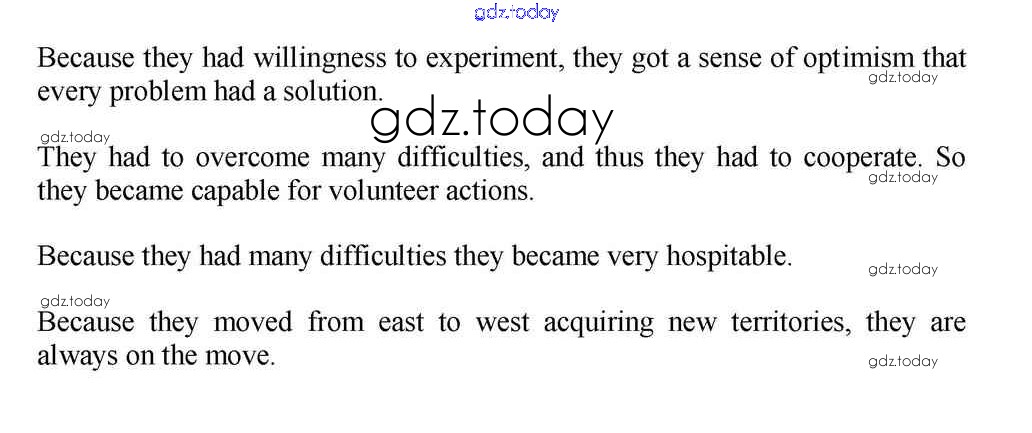 Because they had willingness to experiment, they got a sense of optimism that every problem had a solution.

They had to overcome many difficulties, and thus they had to cooperate. So they became capable for volunteer actions.

Because they had many difficulties they became very hospitable.

Because they moved from east to west acquiring new territories, they are always on the move.

gdz.today